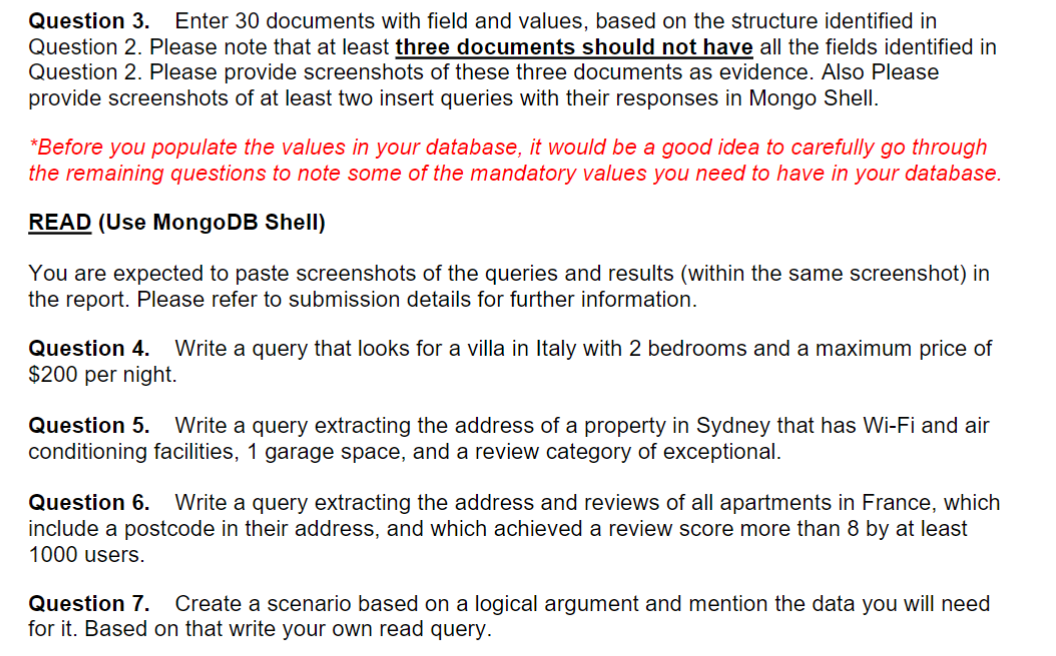 Question 3. Enter 30 documents with field and values, based on the structure identified in Question 2. Please note that at least three documents should not have all the fields identified in Question 2. Please provide screenshots of these three documents as evidence. Also Please provide screenshots of at least two insert queries with their responses in Mongo Shell.

*Before you populate the values in your database, it would be a good idea to carefully go through the remaining questions to note some of the mandatory values you need to have in your database.

READ (Use MongoDB Shell)

You are expected to paste screenshots of the queries and results (within the same screenshot) in the report. Please refer to submission details for further information.

Question 4. Write a query that looks for a villa in Italy with 2 bedrooms and a maximum price of $200 per night.

Question 5. Write a query extracting the address of a property in Sydney that has Wi-Fi and air conditioning facilities, 1 garage space, and a review category of exceptional.

Question 6. Write a query extracting the address and reviews of all apartments in France, which include a postcode in their address, and which achieved a review score more than 8 by at least 1000 users.

Question 7. Create a scenario based on a logical argument and mention the data you will need for it. Based on that write your own read query.